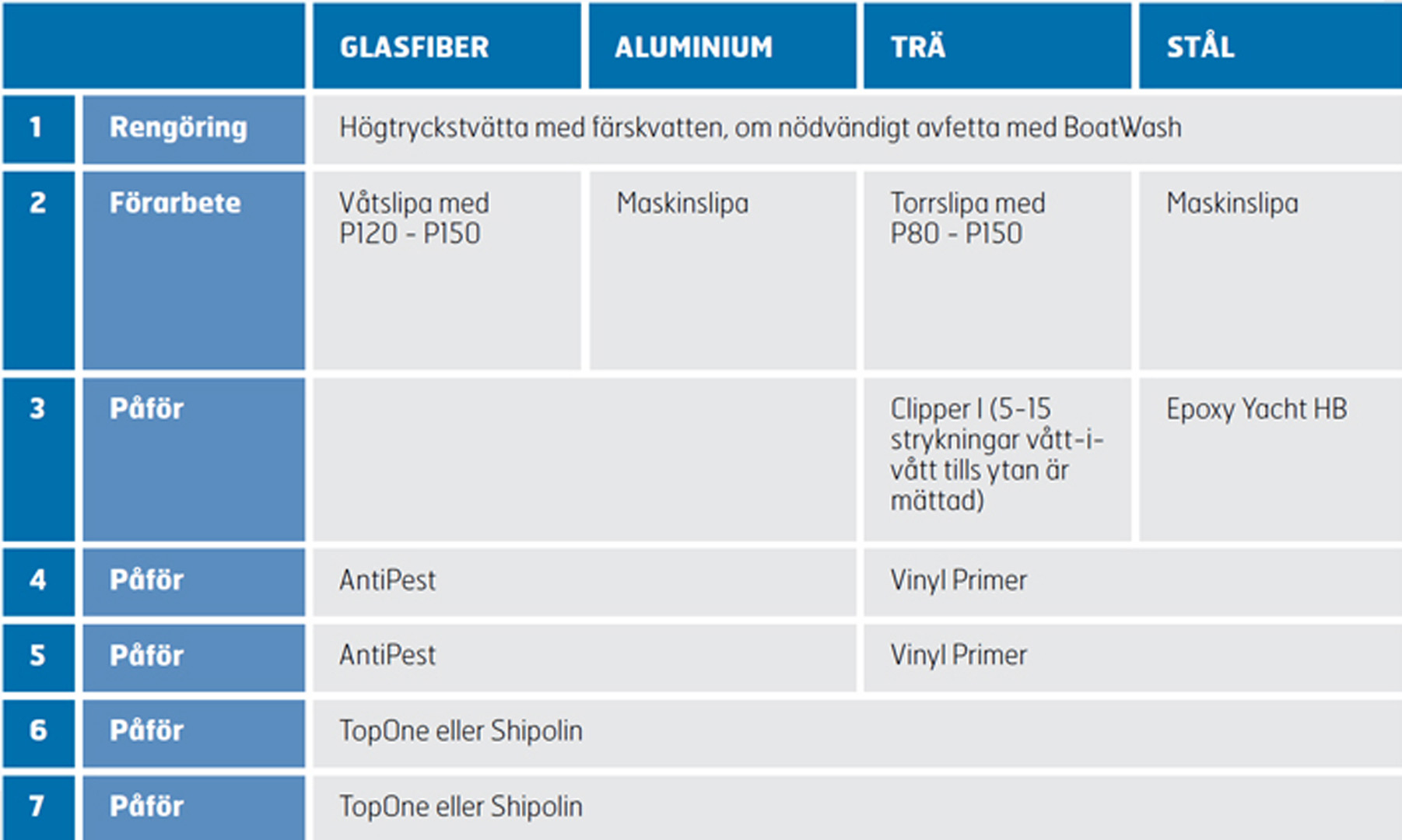 | | | GLASFIBER | ALUMINIUM | TRÄ | STÅL |
|---|---|---|---|---|---|
| 1 | Rengöring | Högtryckstvätta med färskvatten, om nödvändigt avfetta med BoatWash | | | |
| 2 | Förarbete | Våtslipa med P120 - P150 | Maskinslipa | Torrslipa med P80 - P150 | Maskinslipa |
| 3 | Påför | | | Clipper I (5-15 strykningar vått-i-vått tills ytan är mättad) | Epoxy Yacht HB |
| 4 | Påför | AntiPest | | Vinyl Primer | |
| 5 | Påför | AntiPest | | Vinyl Primer | |
| 6 | Påför | TopOne eller Shipolin | | | |
| 7 | Påför | TopOne eller Shipolin | | | |